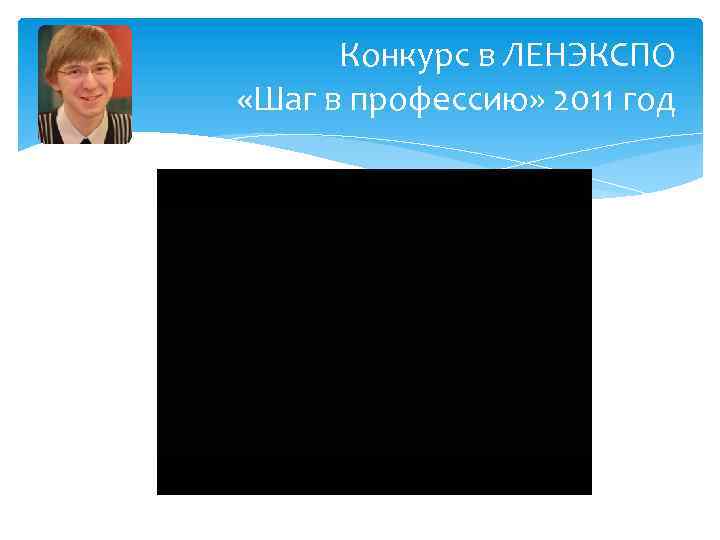 Конкурс в ЛЕНЭКСПО
«Шаг в профессию» 2011 год